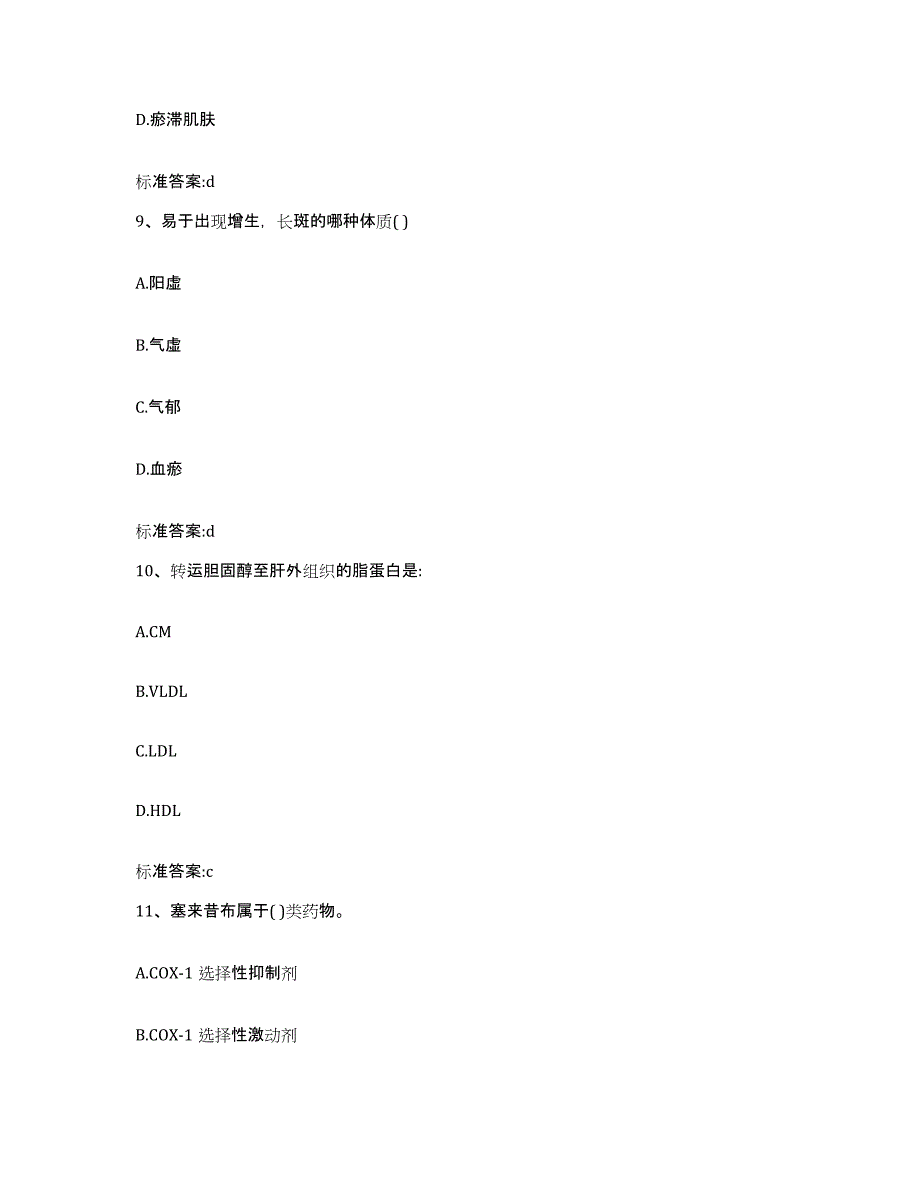 D.瘀滞肌肤

标准答案:d

9、易于出现增生，长斑的哪种体质( )

A.阳虚

B.气虚

C.气郁

D.血瘀

标准答案:d

10、转运胆固醇至肝外组织的脂蛋白是:

A.CM

B.VLDL

C.LDL

D.HDL

标准答案:c

11、塞来昔布属于( )类药物。

A.COX-1 选择性抑制剂

B.COX-1 选择性激动剂